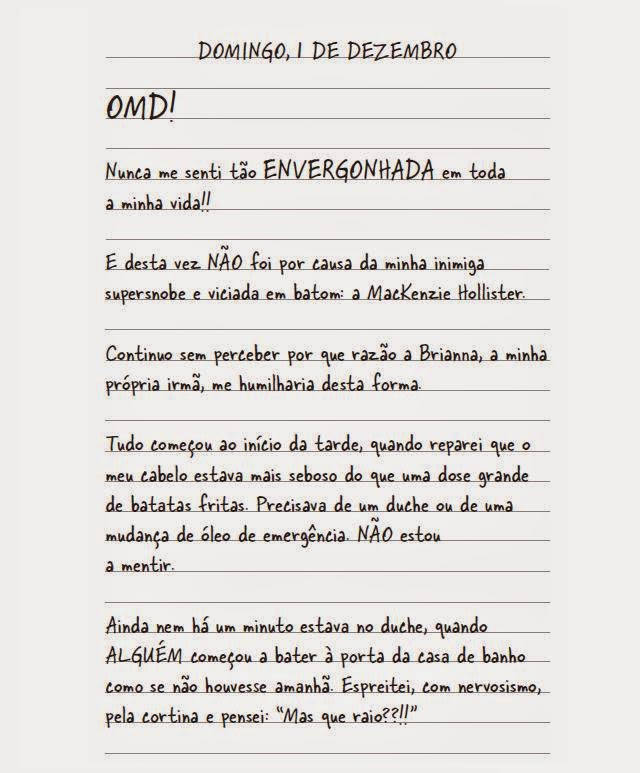 DOMINGO, 1 DE DEZEMBRO

OMD!

Nunca me senti tão ENVERGONHADA em toda a minha vida!!

E desta vez NÃO foi por causa da minha inimiga supersnobe e viciada em batom: a MacKenzie Hollister.

Continuo sem perceber por que razão a Brianna, a minha própria irmã, me humilharia desta forma.

Tudo começou ao início da tarde, quando reparei que o meu cabelo estava mais seboso do que uma dose grande de batatas fritas. Precisava de um duche ou de uma mudança de óleo de emergência. NÃO estou a mentir.

Ainda nem há um minuto estava no duche, quando ALGUÉM começou a bater à porta da casa de banho como se não houvesse amanhã. Espreitei, com nervosismo, pela cortina e pensei: "Mas que raio??!!"